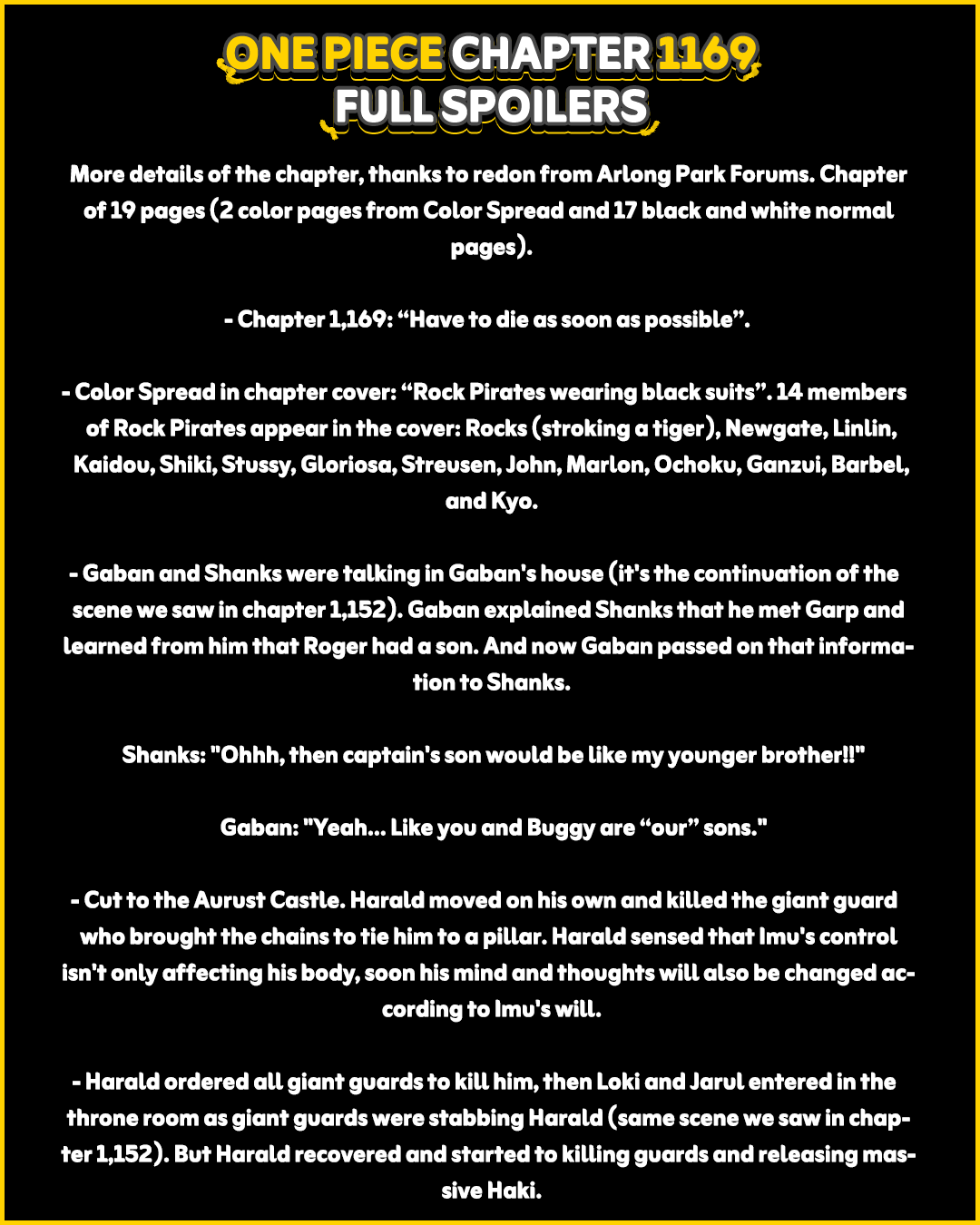 ONE PIECE CHAPTER 1169
FULL SPOILERS

More details of the chapter, thanks to redon from Arlong Park Forums. Chapter of 19 pages (2 color pages from Color Spread and 17 black and white normal pages).

- Chapter 1,169: “Have to die as soon as possible”.

- Color Spread in chapter cover: “Rock Pirates wearing black suits”. 14 members of Rock Pirates appear in the cover: Rocks (stroking a tiger), Newgate, Linlin, Kaidou, Shiki, Stussy, Gloriosa, Streusen, John, Marlon, Ochoku, Ganzui, Barbel, and Kyo.

- Gaban and Shanks were talking in Gaban's house (it's the continuation of the scene we saw in chapter 1,152). Gaban explained Shanks that he met Garp and learned from him that Roger had a son. And now Gaban passed on that information to Shanks.

Shanks: "Ohhh, then captain's son would be like my younger brother!!"

Gaban: "Yeah... Like you and Buggy are “our” sons."

- Cut to the Aurust Castle. Harald moved on his own and killed the giant guard who brought the chains to tie him to a pillar. Harald sensed that Imu's control isn't only affecting his body, soon his mind and thoughts will also be changed according to Imu's will.

- Harald ordered all giant guards to kill him, then Loki and Jarul entered in the throne room as giant guards were stabbing Harald (same scene we saw in chapter 1,152). But Harald recovered and started to killing guards and releasing massive Haki.